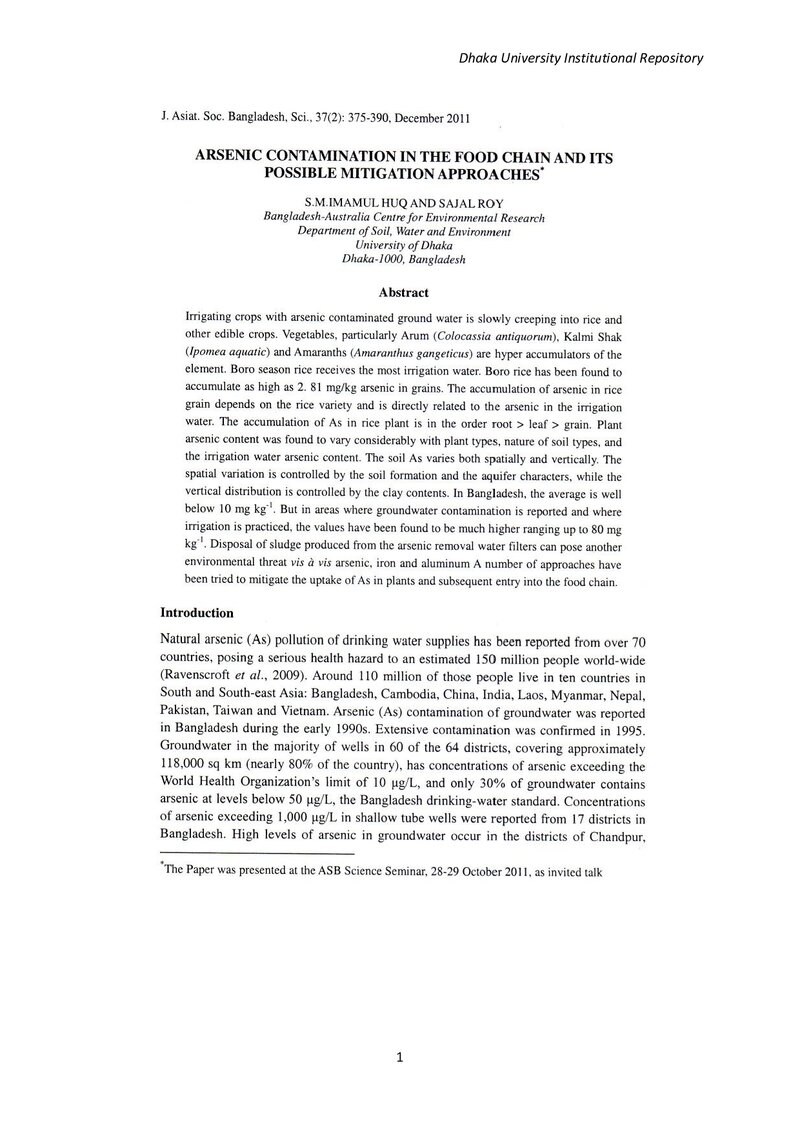 Dhaka University Institutional Repository

J. Asiat. Soc. Bangladesh, Sci., 37(2): 375-390, December 2011

ARSENIC CONTAMINATION IN THE FOOD CHAIN AND ITS POSSIBLE MITIGATION APPROACHES$^{*}$

S.M.IMAMUL HUQ AND SAJAL ROY
Bangladesh-Australia Centre for Environmental Research
Department of Soil, Water and Environment
University of Dhaka
Dhaka-1000, Bangladesh

Abstract

Irrigating crops with arsenic contaminated ground water is slowly creeping into rice and other edible crops. Vegetables, particularly Arum (Colocassia antiquorum), Kalmi Shak (Ipomea aquatic) and Amaranths (Amaranthus gangeticus) are hyper accumulators of the element. Boro season rice receives the most irrigation water. Boro rice has been found to accumulate as high as 2. 81 mg/kg arsenic in grains. The accumulation of arsenic in rice grain depends on the rice variety and is directly related to the arsenic in the irrigation water. The accumulation of As in rice plant is in the order root > leaf > grain. Plant arsenic content was found to vary considerably with plant types, nature of soil types, and the irrigation water arsenic content. The soil As varies both spatially and vertically. The spatial variation is controlled by the soil formation and the aquifer characters, while the vertical distribution is controlled by the clay contents. In Bangladesh, the average is well below 10 mg $kg^{-1}$. But in areas where groundwater contamination is reported and where irrigation is practiced, the values have been found to be much higher ranging up to 80 mg $kg^{-1}$. Disposal of sludge produced from the arsenic removal water filters can pose another environmental threat vis à vis arsenic, iron and aluminum A number of approaches have been tried to mitigate the uptake of As in plants and subsequent entry into the food chain.

Introduction

Natural arsenic (As) pollution of drinking water supplies has been reported from over 70 countries, posing a serious health hazard to an estimated 150 million people world-wide (Ravenscroft et al., 2009). Around 110 million of those people live in ten countries in South and South-east Asia: Bangladesh, Cambodia, China, India, Laos, Myanmar, Nepal, Pakistan, Taiwan and Vietnam. Arsenic (As) contamination of groundwater was reported in Bangladesh during the early 1990s. Extensive contamination was confirmed in 1995. Groundwater in the majority of wells in 60 of the 64 districts, covering approximately 118,000 sq km (nearly 80% of the country), has concentrations of arsenic exceeding the World Health Organization's limit of 10 μg/L, and only 30% of groundwater contains arsenic at levels below 50 μg/L, the Bangladesh drinking-water standard. Concentrations of arsenic exceeding 1,000 μg/L in shallow tube wells were reported from 17 districts in Bangladesh. High levels of arsenic in groundwater occur in the districts of Chandpur,

$^{*}$The Paper was presented at the ASB Science Seminar, 28-29 October 2011, as invited talk

1